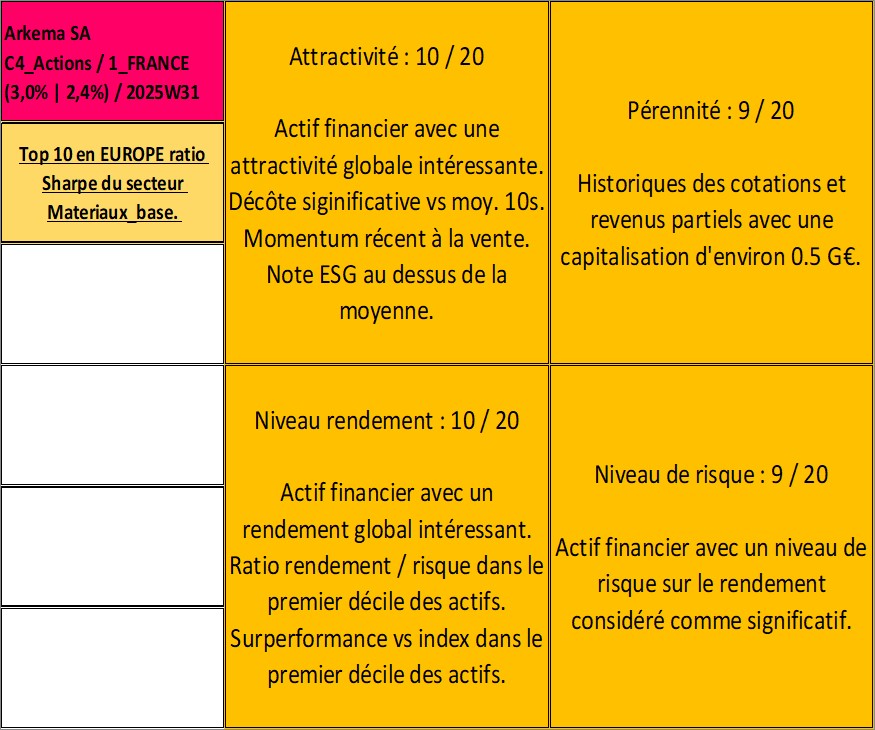 Arkema SA
C4_Actions / 1_FRANCE
(3,0% | 2,4%) / 2025W31

Top 10 en EUROPE ratio Sharpe du secteur Materiaux_base.

Attractivité : 10 / 20

Actif financier avec une attractivité globale intéressante. Décôte siginificative vs moy. 10s. Momentum récent à la vente. Note ESG au dessus de la moyenne.

Pérennité : 9 / 20

Historiques des cotations et revenus partiels avec une capitalisation d'environ 0.5 G€.

Niveau rendement : 10 / 20

Actif financier avec un rendement global intéressant. Ratio rendement / risque dans le premier décile des actifs. Surperformance vs index dans le premier décile des actifs.

Niveau de risque : 9 / 20

Actif financier avec un niveau de risque sur le rendement considéré comme significatif.